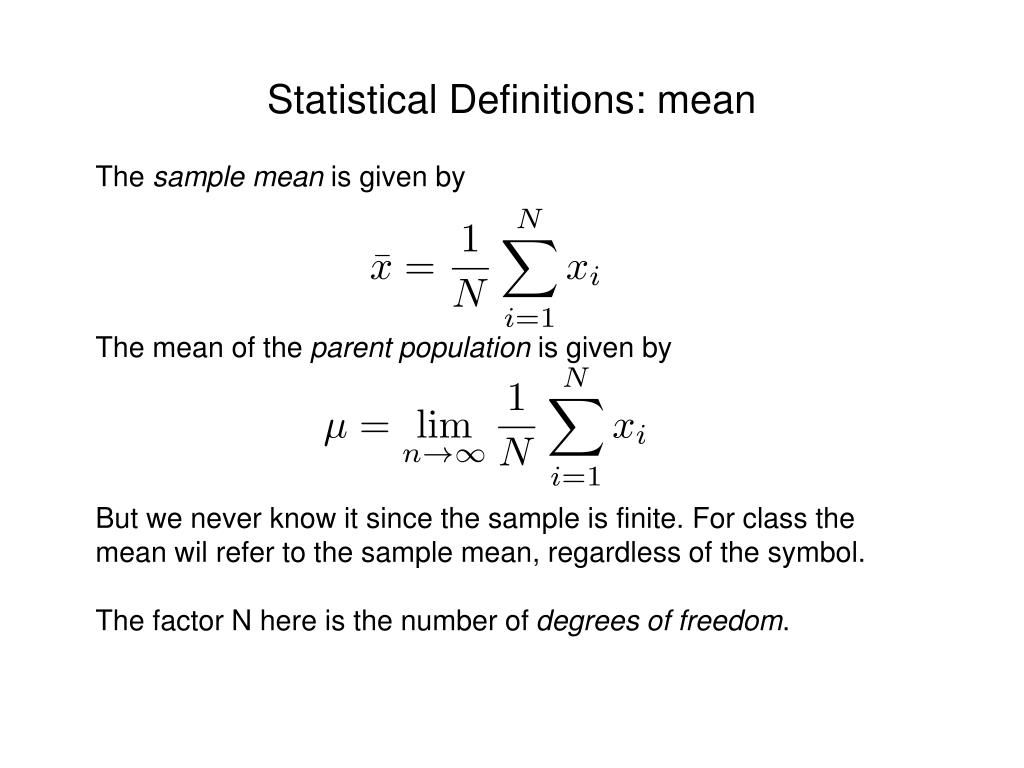 Statistical Definitions: mean

The sample mean is given by

$\bar{x} = \frac{1}{N} \sum_{i=1}^{N} x_i$

The mean of the parent population is given by

$\mu = \lim_{n \to \infty} \frac{1}{N} \sum_{i=1}^{N} x_i$

But we never know it since the sample is finite. For class the mean wil refer to the sample mean, regardless of the symbol.

The factor N here is the number of degrees of freedom.